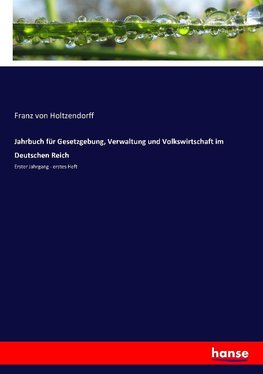 Franz von Holtzendorff

Jahrbuch für Gesetzgebung, Verwaltung und Volkswirtschaft im Deutschen Reich

Erster Jahrgang - erstes Heft

hanse